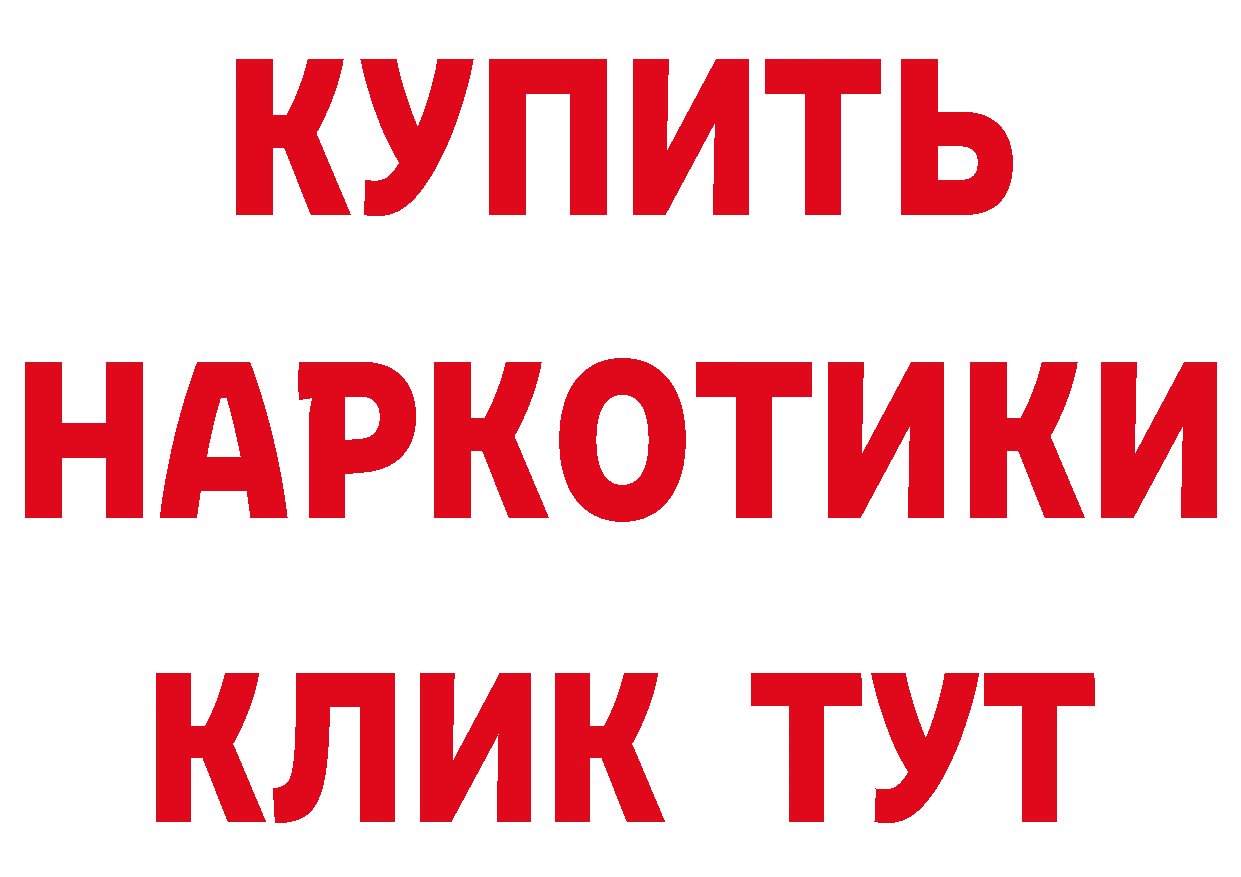 КУПИТЬ НАРКОТИКИ КЛИК ТУТ